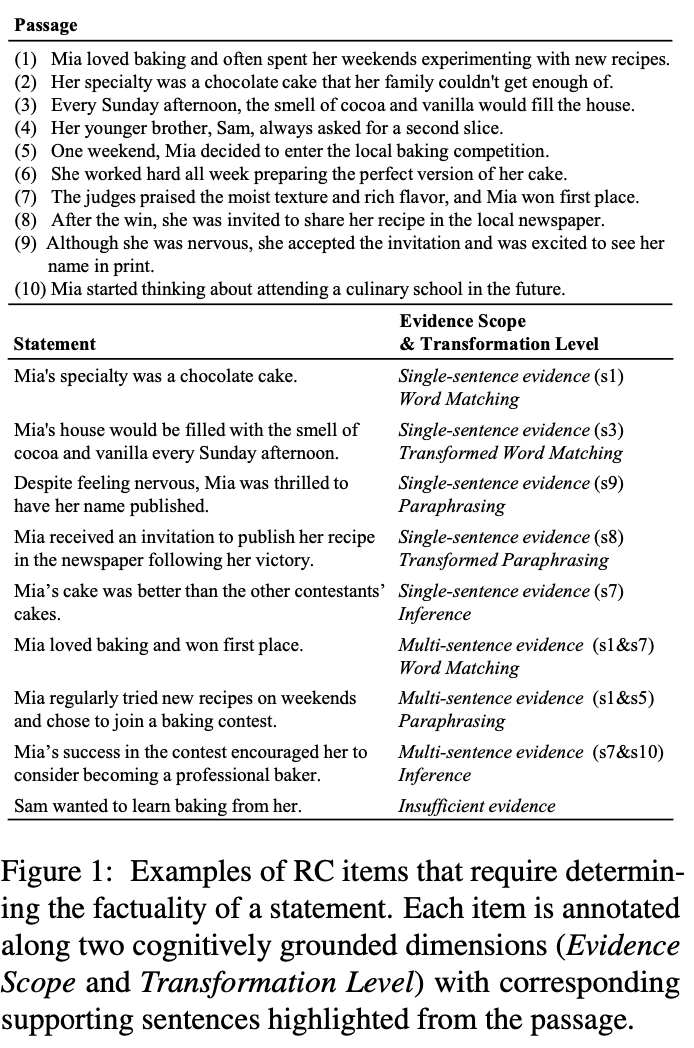 Passage

(1) Mia loved baking and often spent her weekends experimenting with new recipes.
(2) Her specialty was a chocolate cake that her family couldn't get enough of.
(3) Every Sunday afternoon, the smell of cocoa and vanilla would fill the house.
(4) Her younger brother, Sam, always asked for a second slice.
(5) One weekend, Mia decided to enter the local baking competition.
(6) She worked hard all week preparing the perfect version of her cake.
(7) The judges praised the moist texture and rich flavor, and Mia won first place.
(8) After the win, she was invited to share her recipe in the local newspaper.
(9) Although she was nervous, she accepted the invitation and was excited to see her name in print.
(10) Mia started thinking about attending a culinary school in the future.

| Statement | Evidence Scope & Transformation Level |
|---|---|
| Mia's specialty was a chocolate cake. | Single-sentence evidence (s1) Word Matching |
| Mia's house would be filled with the smell of cocoa and vanilla every Sunday afternoon. | Single-sentence evidence (s3) Transformed Word Matching |
| Despite feeling nervous, Mia was thrilled to have her name published. | Single-sentence evidence (s9) Paraphrasing |
| Mia received an invitation to publish her recipe in the newspaper following her victory. | Single-sentence evidence (s8) Transformed Paraphrasing |
| Mia's cake was better than the other contestants' cakes. | Single-sentence evidence (s7) Inference |
| Mia loved baking and won first place. | Multi-sentence evidence (s1&s7) Word Matching |
| Mia regularly tried new recipes on weekends and chose to join a baking contest. | Multi-sentence evidence (s1&s5) Paraphrasing |
| Mia's success in the contest encouraged her to consider becoming a professional baker. | Multi-sentence evidence (s7&s10) Inference |
| Sam wanted to learn baking from her. | Insufficient evidence |

Figure 1: Examples of RC items that require determining the factuality of a statement. Each item is annotated along two cognitively grounded dimensions (Evidence Scope and Transformation Level) with corresponding supporting sentences highlighted from the passage.